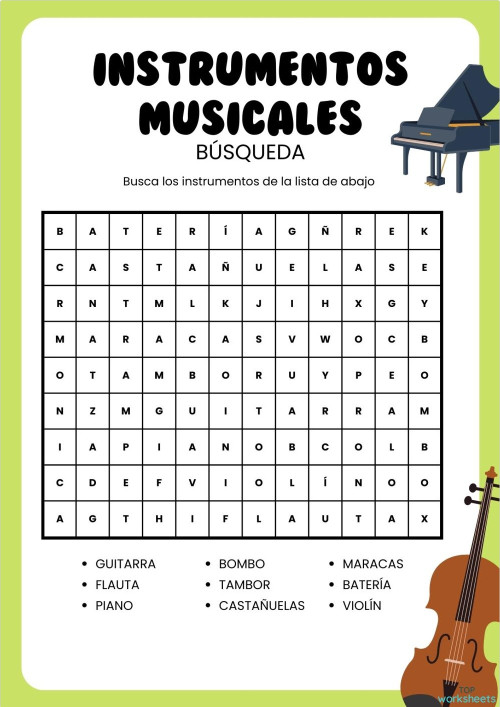 INSTRUMENTOS MUSICALES
BÚSQUEDA

Busca los instrumentos de la lista de abajo

| B | A | T | E | R | Í | A | G | Ñ | R | E | K |
|---|---|---|---|---|---|---|---|---|---|---|---|
| C | A | S | T | A | Ñ | U | E | L | A | S | E |
| R | N | T | M | L | K | J | I | H | X | G | Y |
| M | A | R | A | C | A | S | V | W | O | C | B |
| O | T | A | M | B | O | R | U | Y | P | E | O |
| N | Z | M | G | U | I | T | A | R | R | A | M |
| I | A | P | I | A | N | O | B | C | O | L | B |
| C | D | E | F | V | I | O | L | Í | N | O | O |
| A | G | T | H | I | F | L | A | U | T | A | X |

• GUITARRA
• FLAUTA
• PIANO

• BOMBO
• TAMBOR
• CASTAÑUELAS

• MARACAS
• BATERÍA
• VIOLÍN

TOP worksheets